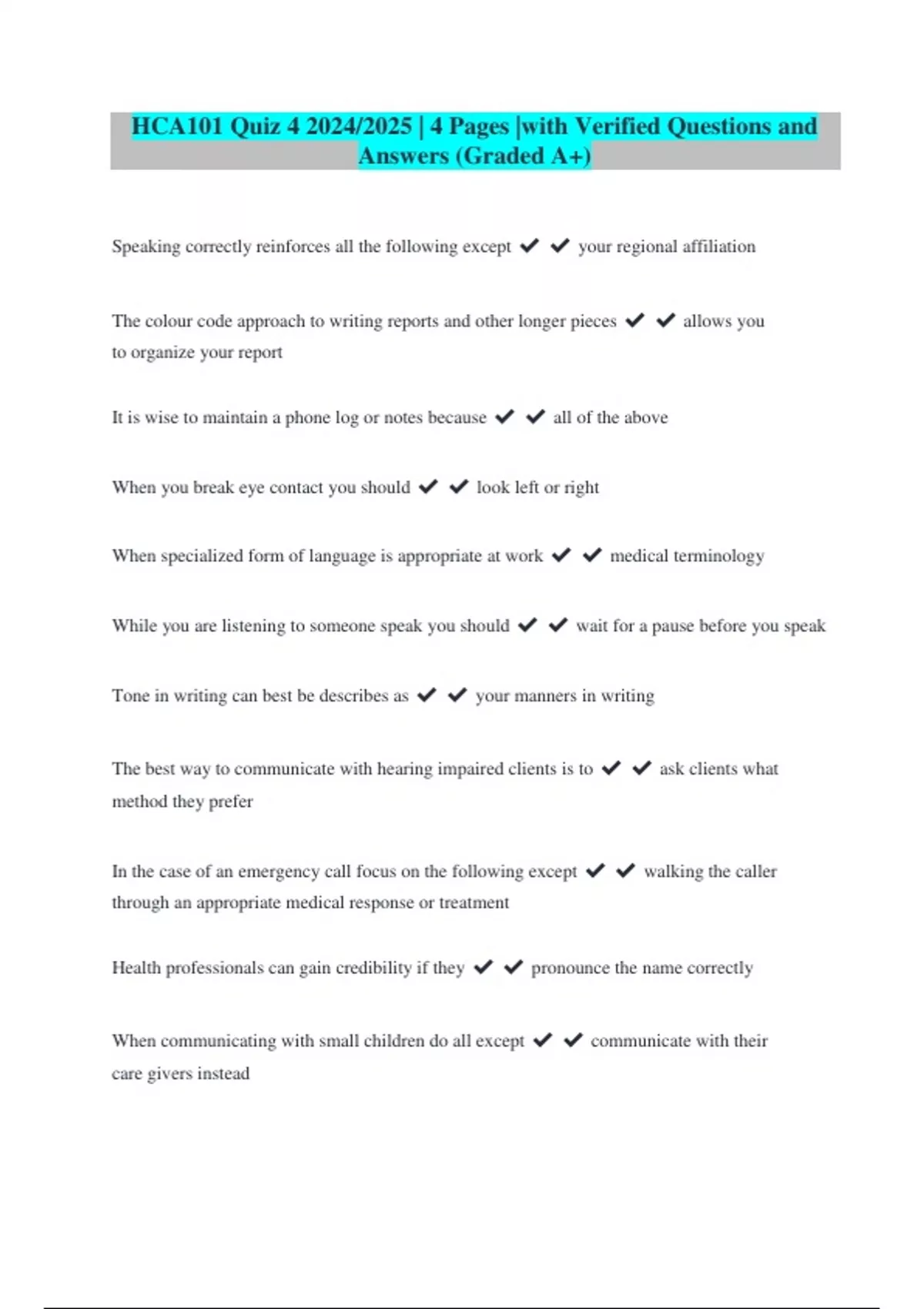 HCA101 Quiz 4 2024/2025 | 4 Pages |with Verified Questions and Answers (Graded A+)

Speaking correctly reinforces all the following except ✔ ✔ your regional affiliation

The colour code approach to writing reports and other longer pieces ✔ ✔ allows you to organize your report

It is wise to maintain a phone log or notes because ✔ ✔ all of the above

When you break eye contact you should ✔ ✔ look left or right

When specialized form of language is appropriate at work ✔ ✔ medical terminology

While you are listening to someone speak you should ✔ ✔ wait for a pause before you speak

Tone in writing can best be describes as ✔ ✔ your manners in writing

The best way to communicate with hearing impaired clients is to ✔ ✔ ask clients what method they prefer

In the case of an emergency call focus on the following except ✔ ✔ walking the caller through an appropriate medical response or treatment

Health professionals can gain credibility if they ✔ ✔ pronounce the name correctly

When communicating with small children do all except ✔ ✔ communicate with their care givers instead